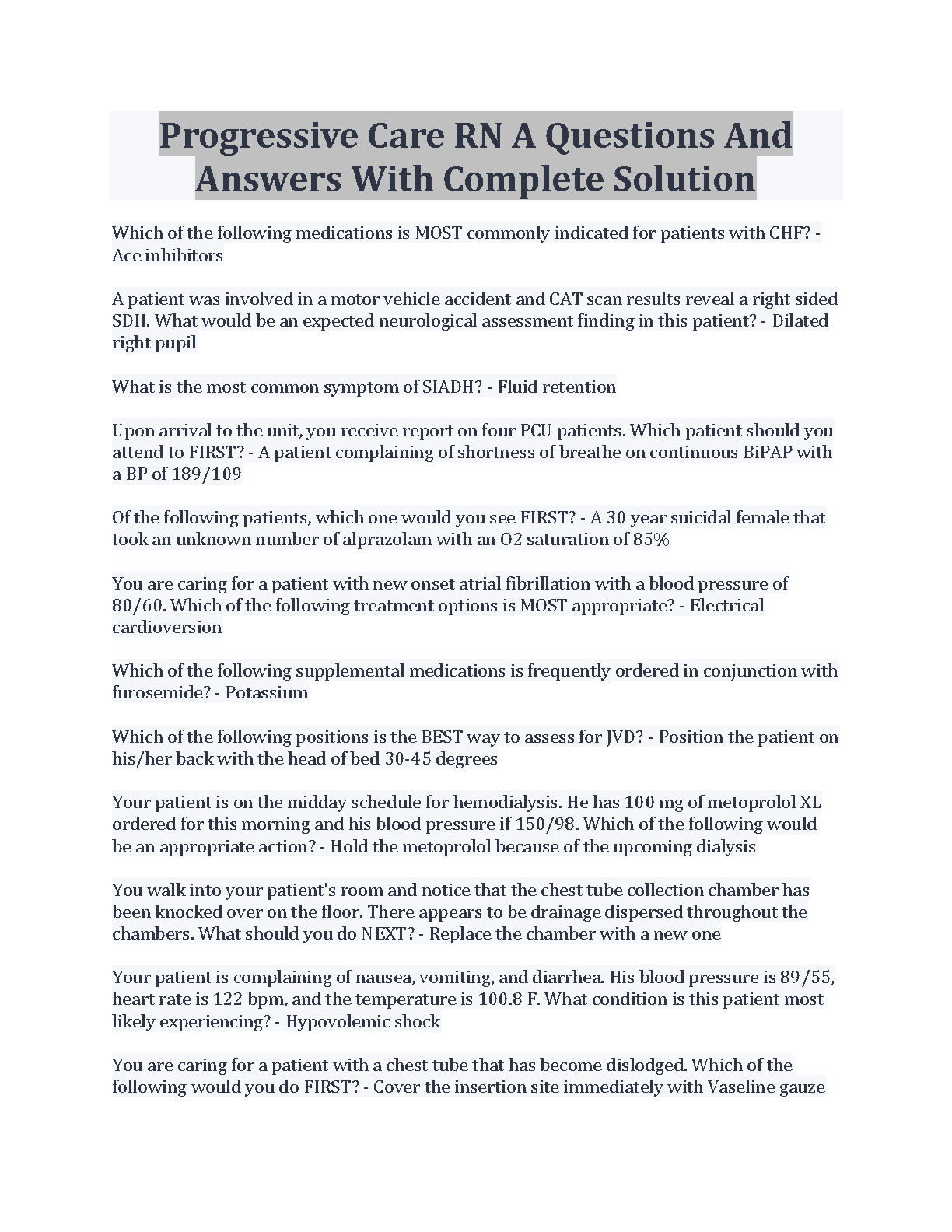 Progressive Care RN A Questions And Answers With Complete Solution

Which of the following medications is MOST commonly indicated for patients with CHF? - Ace inhibitors

A patient was involved in a motor vehicle accident and CAT scan results reveal a right sided SDH. What would be an expected neurological assessment finding in this patient? - Dilated right pupil

What is the most common symptom of SIADH? - Fluid retention

Upon arrival to the unit, you receive report on four PCU patients. Which patient should you attend to FIRST? - A patient complaining of shortness of breathe on continuous BiPAP with a BP of 189/109

Of the following patients, which one would you see FIRST? - A 30 year suicidal female that took an unknown number of alprazolam with an O2 saturation of 85%

You are caring for a patient with new onset atrial fibrillation with a blood pressure of 80/60. Which of the following treatment options is MOST appropriate? - Electrical cardioversion

Which of the following supplemental medications is frequently ordered in conjunction with furosemide? - Potassium

Which of the following positions is the BEST way to assess for JVD? - Position the patient on his/her back with the head of bed 30-45 degrees

Your patient is on the midday schedule for hemodialysis. He has 100 mg of metoprolol XL ordered for this morning and his blood pressure if 150/98. Which of the following would be an appropriate action? - Hold the metoprolol because of the upcoming dialysis

You walk into your patient's room and notice that the chest tube collection chamber has been knocked over on the floor. There appears to be drainage dispersed throughout the chambers. What should you do NEXT? - Replace the chamber with a new one

Your patient is complaining of nausea, vomiting, and diarrhea. His blood pressure is 89/55, heart rate is 122 bpm, and the temperature is 100.8 F. What condition is this patient most likely experiencing? - Hypovolemic shock

You are caring for a patient with a chest tube that has become dislodged. Which of the following would you do FIRST? - Cover the insertion site immediately with Vaseline gauze